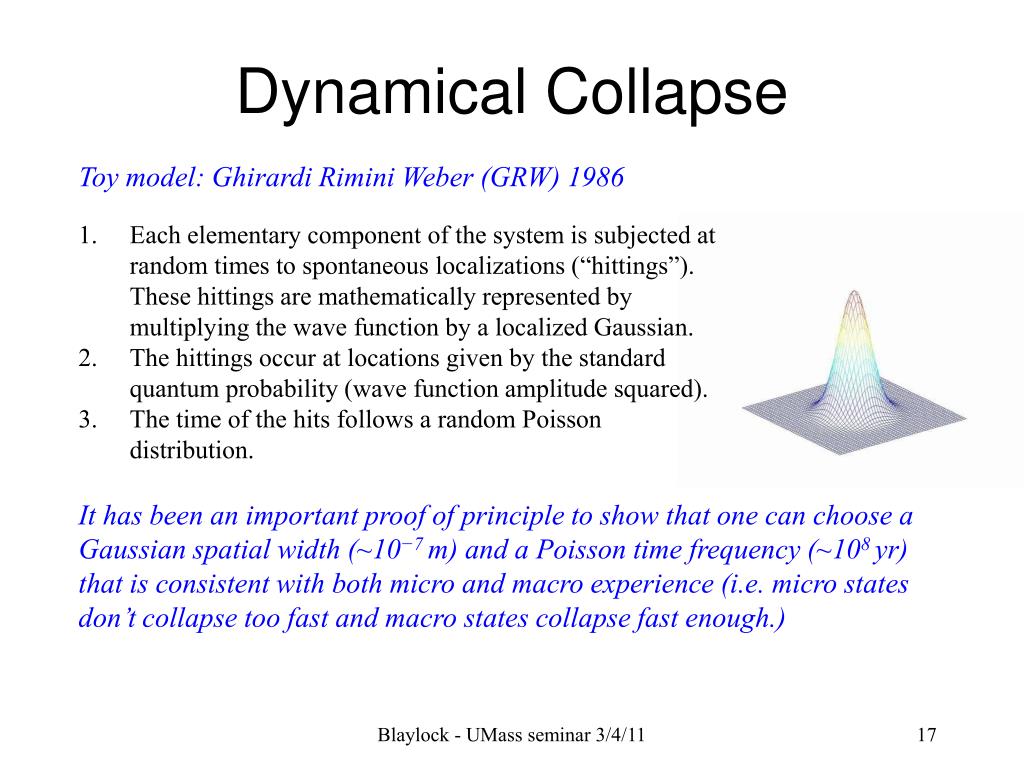 Dynamical Collapse

Toy model: Ghirardi Rimini Weber (GRW) 1986

1. Each elementary component of the system is subjected at random times to spontaneous localizations (“hittings”). These hittings are mathematically represented by multiplying the wave function by a localized Gaussian.
2. The hittings occur at locations given by the standard quantum probability (wave function amplitude squared).
3. The time of the hits follows a random Poisson distribution.

It has been an important proof of principle to show that one can choose a Gaussian spatial width (~$10^{-7}$ m) and a Poisson time frequency (~$10^{8}$ yr) that is consistent with both micro and macro experience (i.e. micro states don’t collapse too fast and macro states collapse fast enough.)

Blaylock - UMass seminar 3/4/11

17